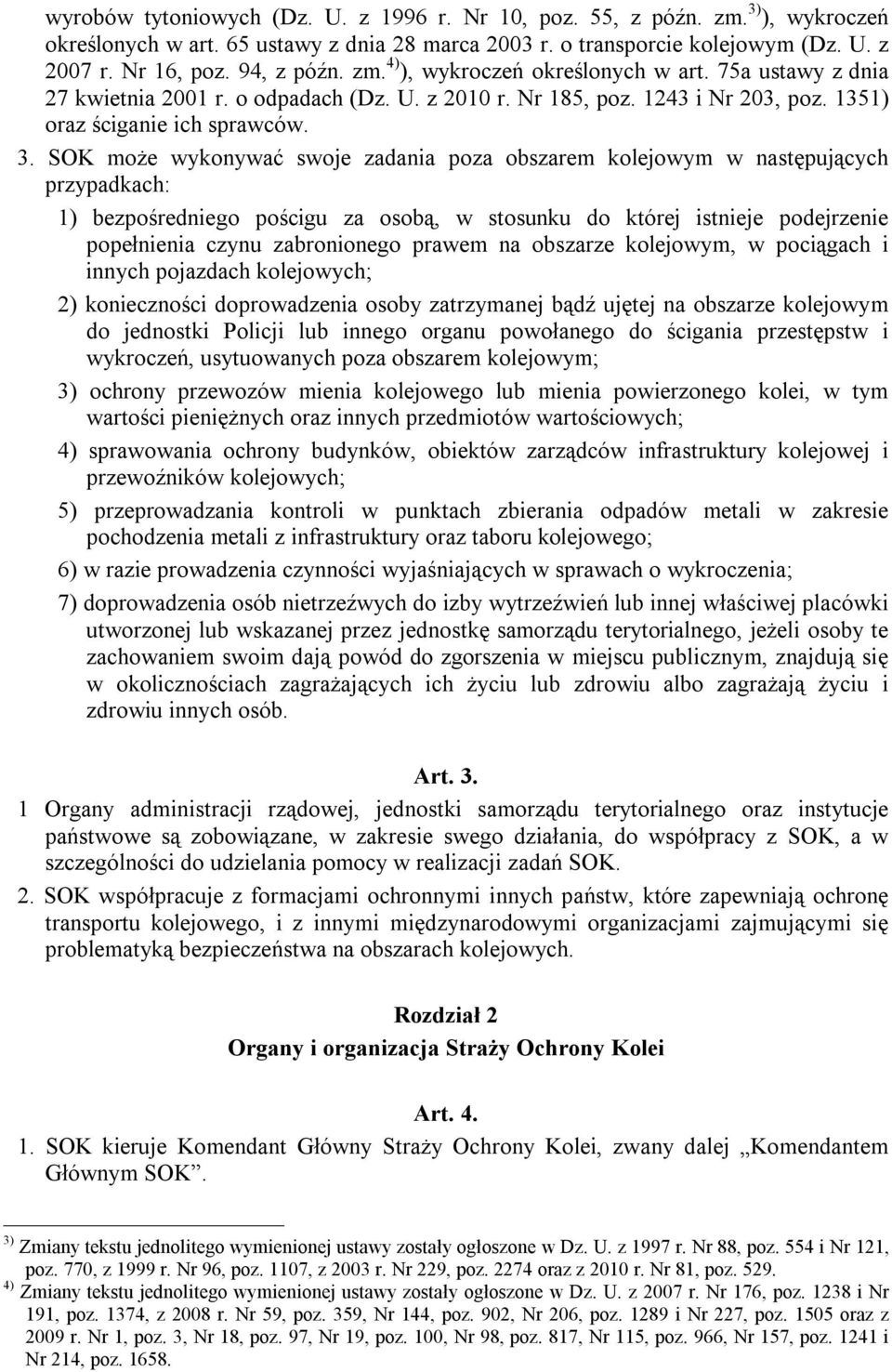 wyrobów tytoniowych (Dz. U. z 1996 r. Nr 10, poz. 55, z późn. zm.$^{3)}$), wykroczeń określonych w art. 65 ustawy z dnia 28 marca 2003 r. o transporcie kolejowym (Dz. U. z 2007 r. Nr 16, poz. 94, z późn. zm.$^{4)}$), wykroczeń określonych w art. 75a ustawy z dnia 27 kwietnia 2001 r. o odpadach (Dz. U. z 2010 r. Nr 185, poz. 1243 i Nr 203, poz. 1351) oraz ściganie ich sprawców.

3. SOK może wykonywać swoje zadania poza obszarem kolejowym w następujących przypadkach:

1) bezpośredniego pościgu za osobą, w stosunku do której istnieje podejrzenie popełnienia czynu zabronionego prawem na obszarze kolejowym, w pociągach i innych pojazdach kolejowych;

2) konieczności doprowadzenia osoby zatrzymanej bądź ujętej na obszarze kolejowym do jednostki Policji lub innego organu powołanego do ścigania przestępstw i wykroczeń, usytuowanych poza obszarem kolejowym;

3) ochrony przewozów mienia kolejowego lub mienia powierzonego kolei, w tym wartości pieniężnych oraz innych przedmiotów wartościowych;

4) sprawowania ochrony budynków, obiektów zarządców infrastruktury kolejowej i przewoźników kolejowych;

5) przeprowadzania kontroli w punktach zbierania odpadów metali w zakresie pochodzenia metali z infrastruktury oraz taboru kolejowego;

6) w razie prowadzenia czynności wyjaśniających w sprawach o wykroczenia;

7) doprowadzenia osób nietrzeźwych do izby wytrzeźwień lub innej właściwej placówki utworzonej lub wskazanej przez jednostkę samorządu terytorialnego, jeżeli osoby te zachowaniem swoim dają powód do zgorszenia w miejscu publicznym, znajdują się w okolicznościach zagrażających ich życiu lub zdrowiu albo zagrażają życiu i zdrowiu innych osób.

Art. 3.

1 Organy administracji rządowej, jednostki samorządu terytorialnego oraz instytucje państwowe są zobowiązane, w zakresie swego działania, do współpracy z SOK, a w szczególności do udzielania pomocy w realizacji zadań SOK.

2. SOK współpracuje z formacjami ochronnymi innych państw, które zapewniają ochronę transportu kolejowego, i z innymi międzynarodowymi organizacjami zajmującymi się problematyką bezpieczeństwa na obszarach kolejowych.

Rozdział 2
Organy i organizacja Straży Ochrony Kolei

Art. 4.

1. SOK kieruje Komendant Główny Straży Ochrony Kolei, zwany dalej „Komendantem Głównym SOK”.

$^{3)}$ Zmiany tekstu jednolitego wymienionej ustawy zostały ogłoszone w Dz. U. z 1997 r. Nr 88, poz. 554 i Nr 121, poz. 770, z 1999 r. Nr 96, poz. 1107, z 2003 r. Nr 229, poz. 2274 oraz z 2010 r. Nr 81, poz. 529.
$^{4)}$ Zmiany tekstu jednolitego wymienionej ustawy zostały ogłoszone w Dz. U. z 2007 r. Nr 176, poz. 1238 i Nr 191, poz. 1374, z 2008 r. Nr 59, poz. 359, Nr 144, poz. 902, Nr 206, poz. 1289 i Nr 227, poz. 1505 oraz z 2009 r. Nr 1, poz. 3, Nr 18, poz. 97, Nr 19, poz. 100, Nr 98, poz. 817, Nr 115, poz. 966, Nr 157, poz. 1241 i Nr 214, poz. 1658.